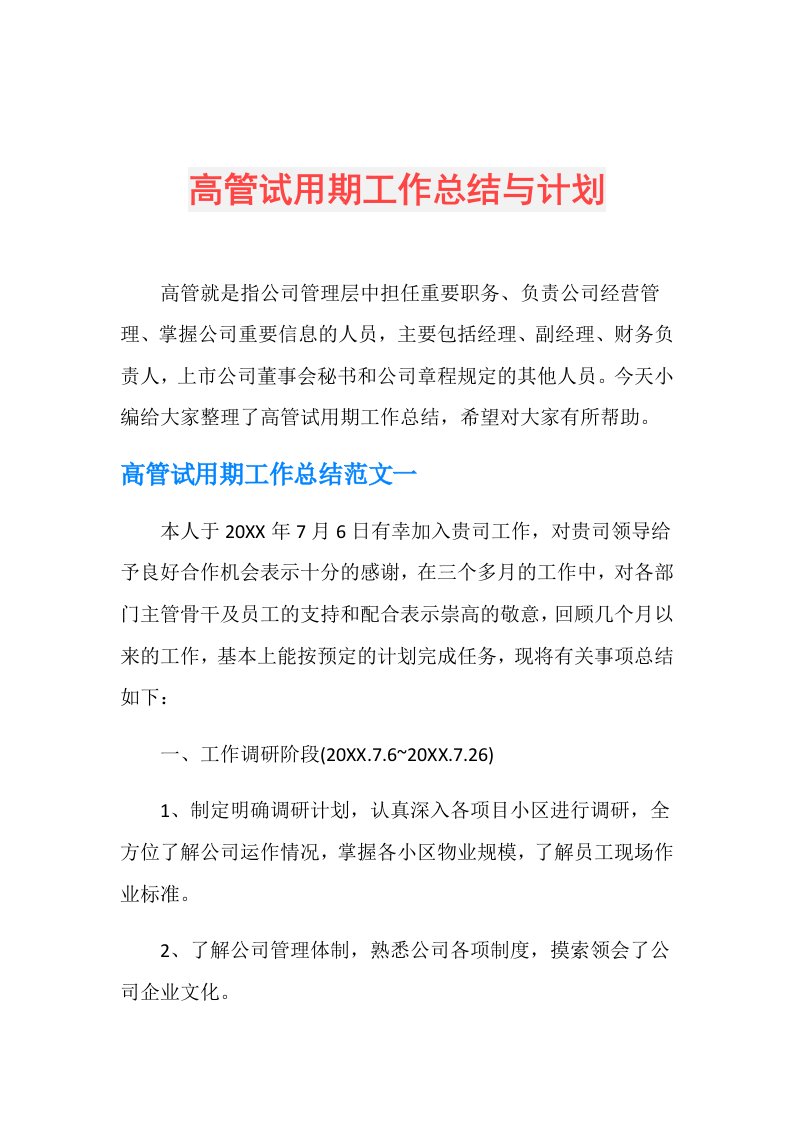 高管试用期工作总结与计划

高管就是指公司管理层中担任重要职务、负责公司经营管理、掌握公司重要信息的人员，主要包括经理、副经理、财务负责人，上市公司董事会秘书和公司章程规定的其他人员。今天小编给大家整理了高管试用期工作总结，希望对大家有所帮助。

高管试用期工作总结范文一

本人于 20XX 年 7 月 6 日有幸加入贵司工作，对贵司领导给予良好合作机会表示十分的感谢，在三个多月的工作中，对各部门主管骨干及员工的支持和配合表示崇高的敬意，回顾几个月以来的工作，基本上能按预定的计划完成任务，现将有关事项总结如下：

一、工作调研阶段(20XX.7.6~20XX.7.26)

1、制定明确调研计划，认真深入各项目小区进行调研，全方位了解公司运作情况，掌握各小区物业规模，了解员工现场作业标准。

2、了解公司管理体制，熟悉公司各项制度，摸索领会了公司企业文化。